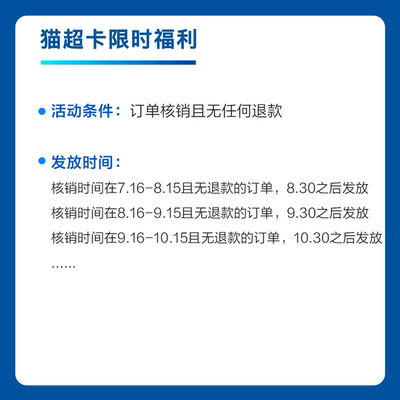 猫超卡限时福利

• 活动条件：订单核销且无任何退款

• 发放时间：

核销时间在7.16-8.15且无退款的订单，8.30之后发放

核销时间在8.16-9.15且无退款的订单，9.30之后发放

核销时间在9.16-10.15且无退款的订单，10.30之后发放

……